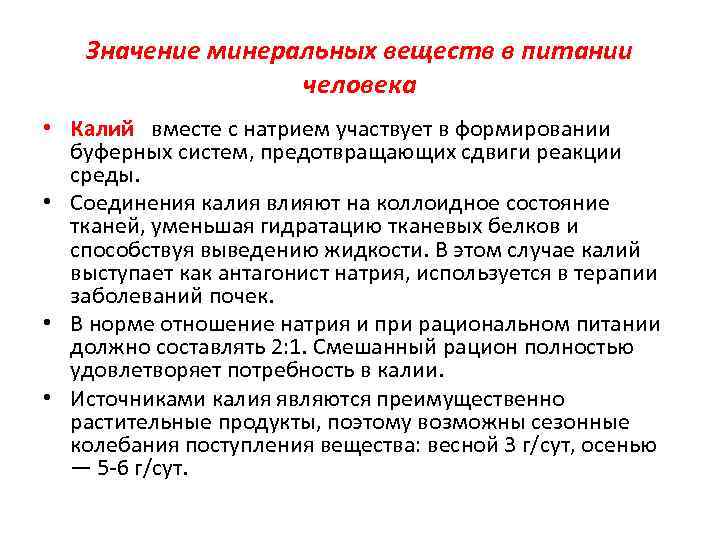 Значение минеральных веществ в питании человека

• Калий вместе с натрием участвует в формировании буферных систем, предотвращающих сдвиги реакции среды.

• Соединения калия влияют на коллоидное состояние тканей, уменьшая гидратацию тканевых белков и способствуя выведению жидкости. В этом случае калий выступает как антагонист натрия, используется в терапии заболеваний почек.

• В норме отношение натрия и при рациональном питании должно составлять 2:1. Смешанный рацион полностью удовлетворяет потребность в калии.

• Источниками калия являются преимущественно растительные продукты, поэтому возможны сезонные колебания поступления вещества: весной 3 г/сут, осенью — 5-6 г/сут.